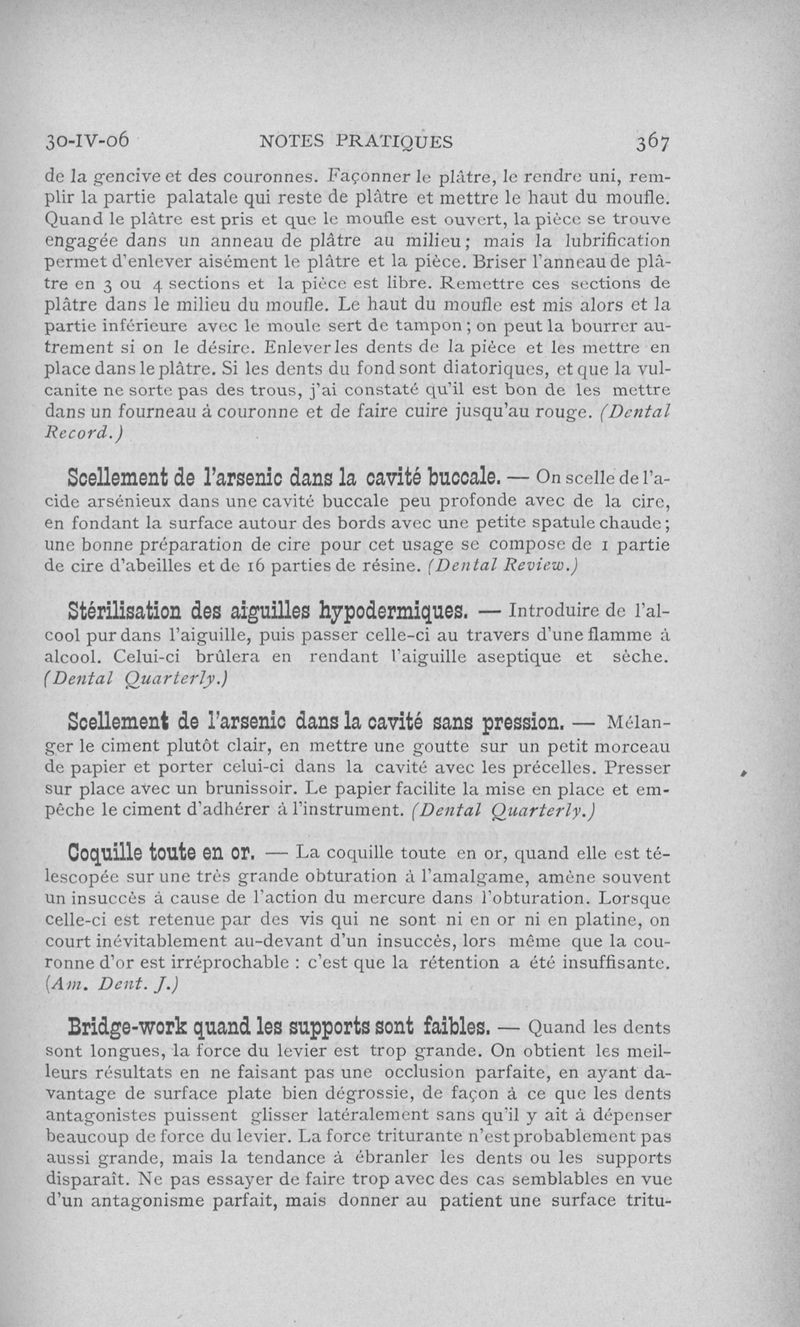 30-IV-06 NOTES PRATIQUES 367

de la gencive et des couronnes. Façonner le plâtre, le rendre uni, remplir la partie palatale qui reste de plâtre et mettre le haut du moufle. Quand le plâtre est pris et que le moufle est ouvert, la pièce se trouve engagée dans un anneau de plâtre au milieu; mais la lubrification permet d'enlever aisément le plâtre et la pièce. Briser l'anneau de plâtre en 3 ou 4 sections et la pièce est libre. Remettre ces sections de plâtre dans le milieu du moufle. Le haut du moufle est mis alors et la partie inférieure avec le moule sert de tampon; on peut la bourrer autrement si on le désire. Enlever les dents de la pièce et les mettre en place dans le plâtre. Si les dents du fond sont diatoriques, et que la vulcanite ne sorte pas des trous, j'ai constaté qu'il est bon de les mettre dans un fourneau à couronne et de faire cuire jusqu'au rouge. (Dental Record.)

Scellement de l'arsenic dans la cavité buccale. — On scelle de l'acide arsénieux dans une cavité buccale peu profonde avec de la cire, en fondant la surface autour des bords avec une petite spatule chaude; une bonne préparation de cire pour cet usage se compose de 1 partie de cire d'abeilles et de 16 parties de résine. (Dental Review.)

Stérilisation des aiguilles hypodermiques. — Introduire de l'alcool pur dans l'aiguille, puis passer celle-ci au travers d'une flamme à alcool. Celui-ci brûlera en rendant l'aiguille aseptique et sèche. (Dental Quarterly.)

Scellement de l'arsenic dans la cavité sans pression. — Mélanger le ciment plutôt clair, en mettre une goutte sur un petit morceau de papier et porter celui-ci dans la cavité avec les précelles. Presser sur place avec un brunissoir. Le papier facilite la mise en place et empêche le ciment d'adhérer à l'instrument. (Dental Quarterly.)

Coquille toute en or. — La coquille toute en or, quand elle est télescopée sur une très grande obturation à l'amalgame, amène souvent un insuccès à cause de l'action du mercure dans l'obturation. Lorsque celle-ci est retenue par des vis qui ne sont ni en or ni en platine, on court inévitablement au-devant d'un insuccès, lors même que la couronne d'or est irréprochable : c'est que la rétention a été insuffisante. (Am. Dent. J.)

Bridge-work quand les supports sont faibles. — Quand les dents sont longues, la force du levier est trop grande. On obtient les meilleurs résultats en ne faisant pas une occlusion parfaite, en ayant davantage de surface plate bien dégrossie, de façon à ce que les dents antagonistes puissent glisser latéralement sans qu'il y ait à dépenser beaucoup de force du levier. La force triturante n'est probablement pas aussi grande, mais la tendance à ébranler les dents ou les supports disparaît. Ne pas essayer de faire trop avec des cas semblables en vue d'un antagonisme parfait, mais donner au patient une surface tritu-